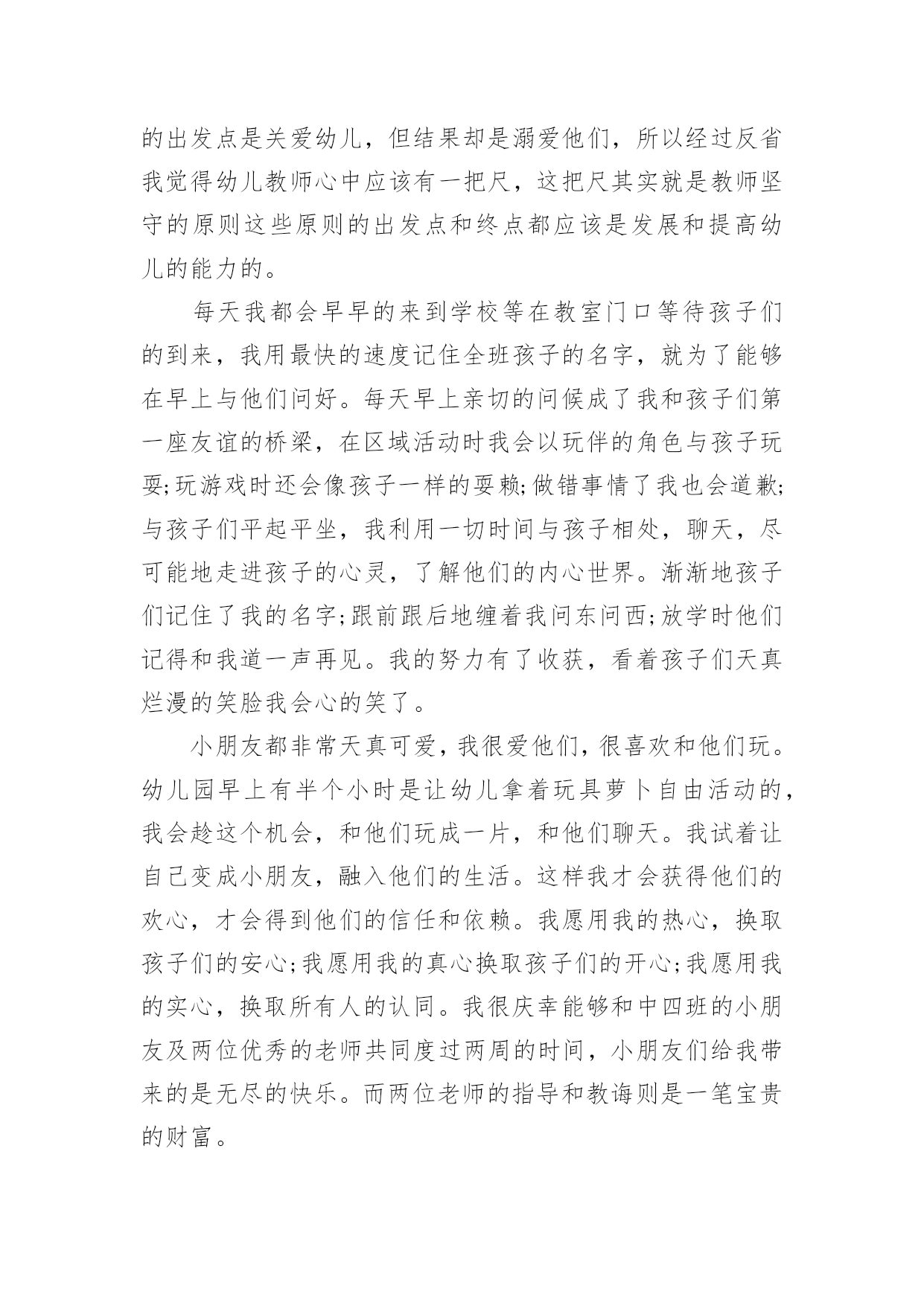 的出发点是关爱幼儿，但结果却是溺爱他们，所以经过反省我觉得幼儿教师心中应该有一把尺，这把尺其实就是教师坚守的原则这些原则的出发点和终点都应该是发展和提高幼儿的能力的。

每天我都会早早的来到学校等在教室门口等待孩子们的到来，我用最快的速度记住全班孩子的名字，就为了能够在早上与他们问好。每天早上亲切的问候成了我和孩子们第一座友谊的桥梁，在区域活动时我会以玩伴的角色与孩子玩耍;玩游戏时还会像孩子一样的耍赖;做错事情了我也会道歉;与孩子们平起平坐，我利用一切时间与孩子相处，聊天，尽可能地走进孩子的心灵，了解他们的内心世界。渐渐地孩子们记住了我的名字;跟前跟后地缠着我问东问西;放学时他们记得和我道一声再见。我的努力有了收获，看着孩子们天真烂漫的笑脸我会心的笑了。

小朋友都非常天真可爱，我很爱他们，很喜欢和他们玩。幼儿园早上有半个小时是让幼儿拿着玩具萝卜自由活动的，我会趁这个机会，和他们玩成一片，和他们聊天。我试着让自己变成小朋友，融入他们的生活。这样我才会获得他们的欢心，才会得到他们的信任和依赖。我愿用我的热心，换取孩子们的安心;我愿用我的真心换取孩子们的开心;我愿用我的实心，换取所有人的认同。我很庆幸能够和中四班的小朋友及两位优秀的老师共同度过两周的时间，小朋友们给我带来的是无尽的快乐。而两位老师的指导和教诲则是一笔宝贵的财富。